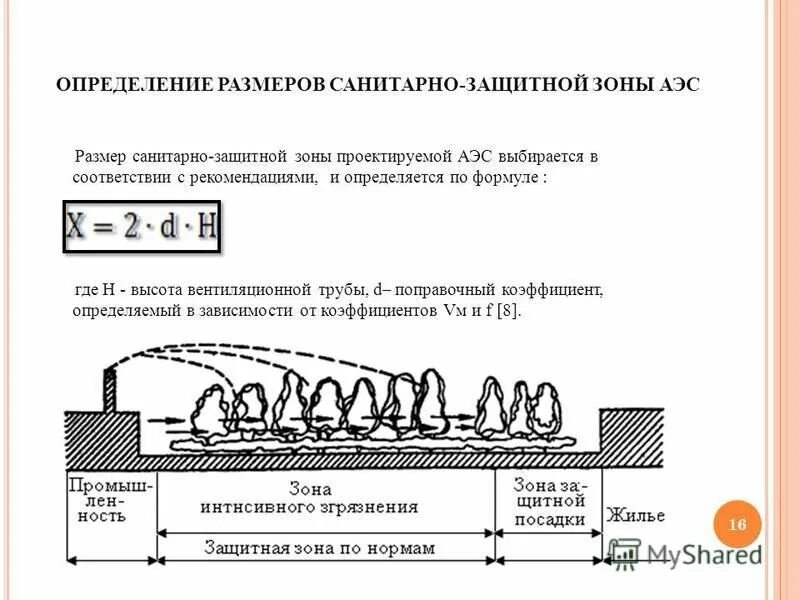 ОПРЕДЕЛЕНИЕ РАЗМЕРОВ САНИТАРНО-ЗАЩИТНОЙ ЗОНЫ АЭС

Размер санитарно-защитной зоны проектируемой АЭС выбирается в соответствии с рекомендациями, и определяется по формуле :

$X = 2 \cdot d \cdot H$

где Н - высота вентиляционной трубы, d– поправочный коэффициент, определяемый в зависимости от коэффициентов Vм и f [8].

Промышленность

Зона интнсивного згрязнения

Зона защитной посадки

Жилье

Защитная зона по нормам

16

MyShared